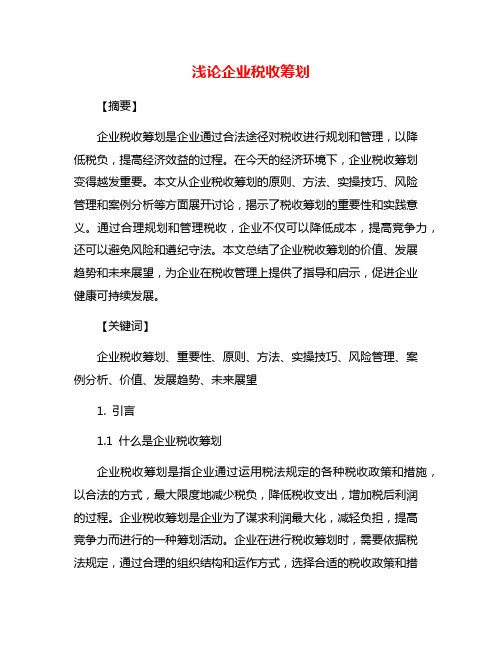 浅论企业税收筹划

【摘要】

企业税收筹划是企业通过合法途径对税收进行规划和管理，以降低税负，提高经济效益的过程。在今天的经济环境下，企业税收筹划变得越发重要。本文从企业税收筹划的原则、方法、实操技巧、风险管理和案例分析等方面展开讨论，揭示了税收筹划的重要性和实践意义。通过合理规划和管理税收，企业不仅可以降低成本，提高竞争力，还可以避免风险和遵纪守法。本文总结了企业税收筹划的价值、发展趋势和未来展望，为企业在税收管理上提供了指导和启示，促进企业健康可持续发展。

【关键词】

企业税收筹划、重要性、原则、方法、实操技巧、风险管理、案例分析、价值、发展趋势、未来展望

1. 引言

1.1 什么是企业税收筹划

企业税收筹划是指企业通过运用税法规定的各种税收政策和措施，以合法的方式，最大限度地减少税负，降低税收支出，增加税后利润的过程。企业税收筹划是企业为了谋求利润最大化，减轻负担，提高竞争力而进行的一种筹划活动。企业在进行税收筹划时，需要依据税法规定，通过合理的组织结构和运作方式，选择合适的税收政策和措